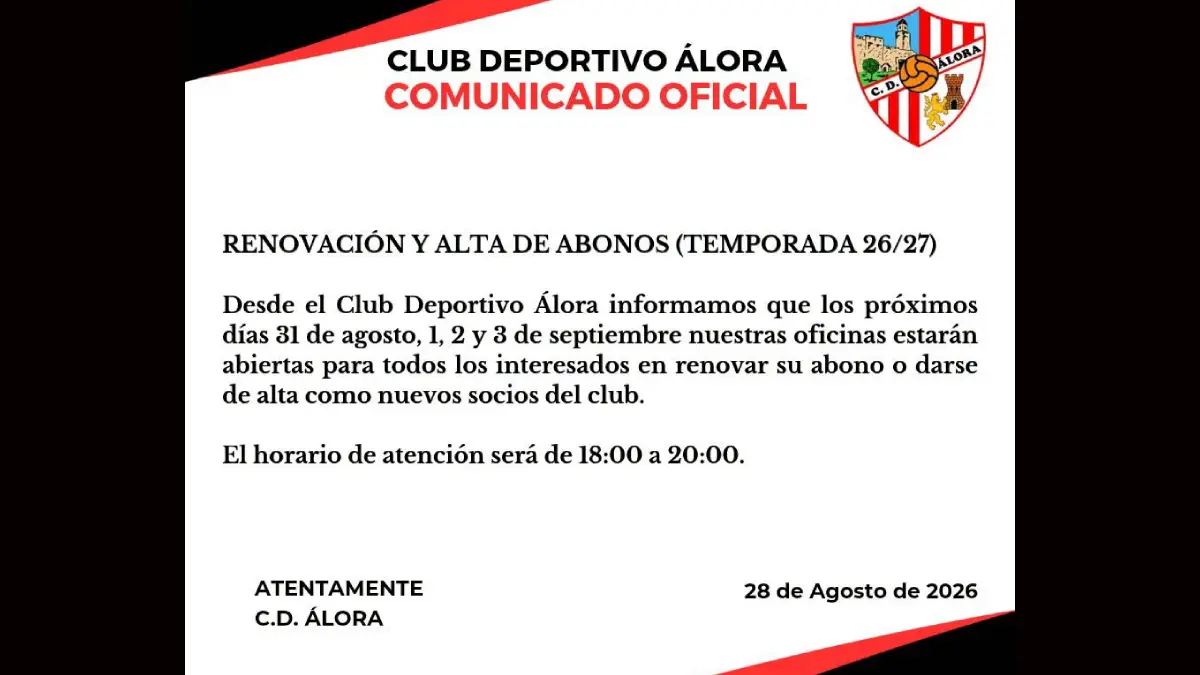 CLUB DEPORTIVO ÁLORA
COMUNICADO OFICIAL

C.D. ÁLORA

RENOVACIÓN Y ALTA DE ABONOS (TEMPORADA 26/27)

Desde el Club Deportivo Álora informamos que los próximos días 31 de agosto, 1, 2 y 3 de septiembre nuestras oficinas estarán abiertas para todos los interesados en renovar su abono o darse de alta como nuevos socios del club.

El horario de atención será de 18:00 a 20:00.

ATENTAMENTE
C.D. ÁLORA

28 de Agosto de 2026